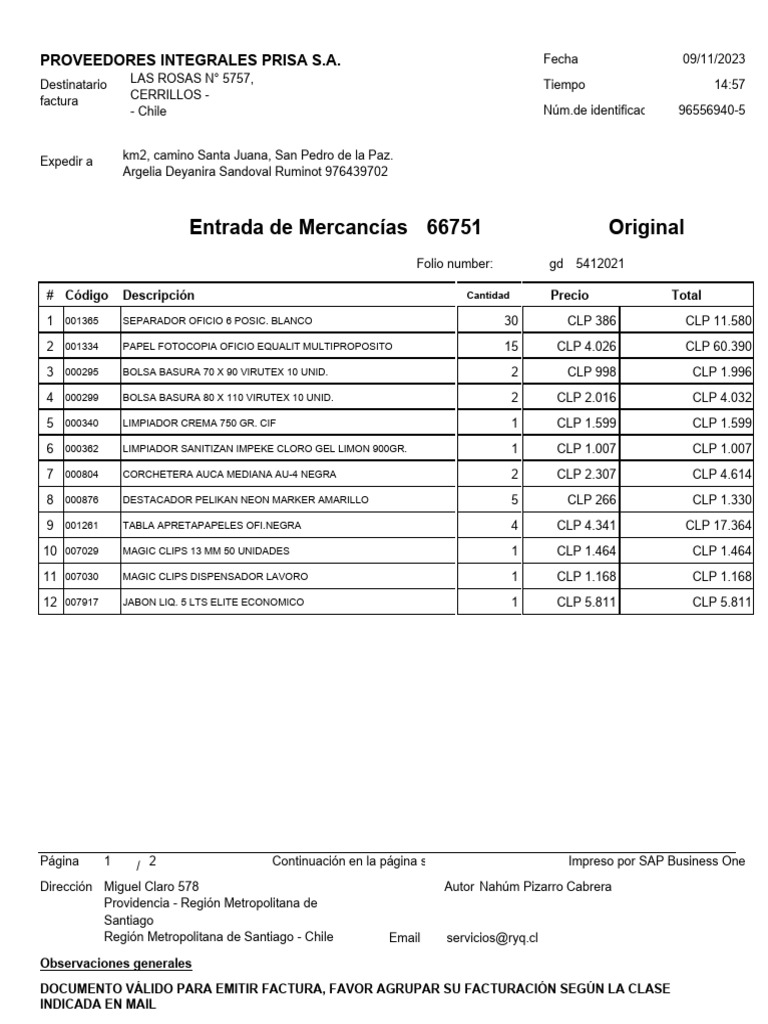 PROVEEDORES INTEGRALES PRISA S.A.

Destinatario factura
LAS ROSAS N° 5757,
CERRILLOS -
- Chile

Fecha 09/11/2023
Tiempo 14:57
Núm.de identificac 96556940-5

Expedir a
km2, camino Santa Juana, San Pedro de la Paz.
Argelia Deyanira Sandoval Ruminot 976439702

Entrada de Mercancías 66751

Original

Folio number: gd 5412021

| # | Código | Descripción | Cantidad | Precio | Total |
|---|---|---|---|---|---|
| 1 | 001365 | SEPARADOR OFICIO 6 POSIC. BLANCO | 30 | CLP 386 | CLP 11.580 |
| 2 | 001334 | PAPEL FOTOCOPIA OFICIO EQUALIT MULTIPROPOSITO | 15 | CLP 4.026 | CLP 60.390 |
| 3 | 000295 | BOLSA BASURA 70 X 90 VIRUTEX 10 UNID. | 2 | CLP 998 | CLP 1.996 |
| 4 | 000299 | BOLSA BASURA 80 X 110 VIRUTEX 10 UNID. | 2 | CLP 2.016 | CLP 4.032 |
| 5 | 000340 | LIMPIADOR CREMA 750 GR. CIF | 1 | CLP 1.599 | CLP 1.599 |
| 6 | 000362 | LIMPIADOR SANITIZAN IMPEKE CLORO GEL LIMON 900GR. | 1 | CLP 1.007 | CLP 1.007 |
| 7 | 000804 | CORCHETERA AUCA MEDIANA AU-4 NEGRA | 2 | CLP 2.307 | CLP 4.614 |
| 8 | 000876 | DESTACADOR PELIKAN NEON MARKER AMARILLO | 5 | CLP 266 | CLP 1.330 |
| 9 | 001261 | TABLA APRETAPAPELES OFI.NEGRA | 4 | CLP 4.341 | CLP 17.364 |
| 10 | 007029 | MAGIC CLIPS 13 MM 50 UNIDADES | 1 | CLP 1.464 | CLP 1.464 |
| 11 | 007030 | MAGIC CLIPS DISPENSADOR LAVORO | 1 | CLP 1.168 | CLP 1.168 |
| 12 | 007917 | JABON LIQ. 5 LTS ELITE ECONOMICO | 1 | CLP 5.811 | CLP 5.811 |

Página 1 / 2 Continuación en la página s Impreso por SAP Business One

Dirección Miguel Claro 578
Providencia - Región Metropolitana de Santiago
Región Metropolitana de Santiago - Chile

Autor Nahúm Pizarro Cabrera

Email servicios@ryq.cl

Observaciones generales

DOCUMENTO VÁLIDO PARA EMITIR FACTURA, FAVOR AGRUPAR SU FACTURACIÓN SEGÚN LA CLASE INDICADA EN MAIL